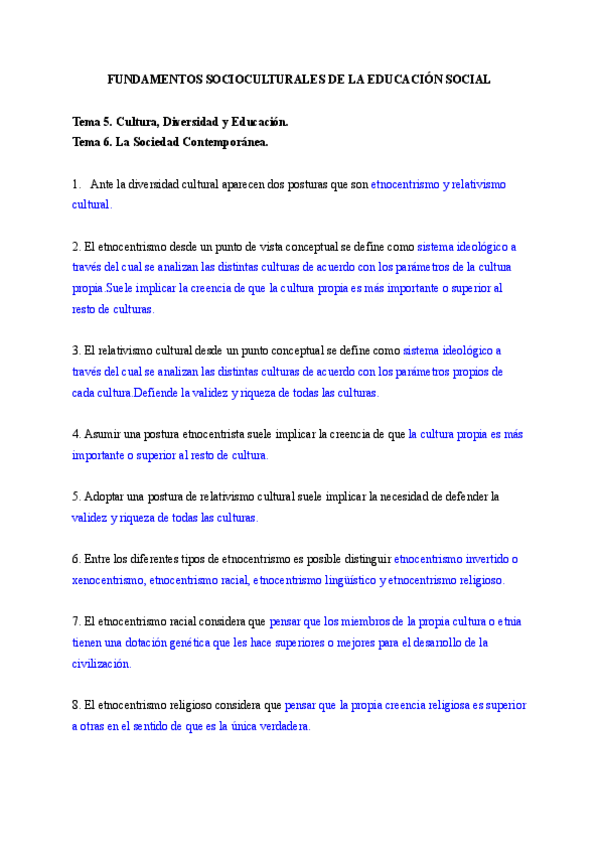 FUNDAMENTOS SOCIOCULTURALES DE LA EDUCACIÓN SOCIAL

Tema 5. Cultura, Diversidad y Educación.
Tema 6. La Sociedad Contemporánea.

1. Ante la diversidad cultural aparecen dos posturas que son etnocentrismo y relativismo cultural.

2. El etnocentrismo desde un punto de vista conceptual se define como sistema ideológico a través del cual se analizan las distintas culturas de acuerdo con los parámetros de la cultura propia.Suele implicar la creencia de que la cultura propia es más importante o superior al resto de culturas.

3. El relativismo cultural desde un punto conceptual se define como sistema ideológico a través del cual se analizan las distintas culturas de acuerdo con los parámetros propios de cada cultura.Defiende la validez y riqueza de todas las culturas.

4. Asumir una postura etnocentrista suele implicar la creencia de que la cultura propia es más importante o superior al resto de cultura.

5. Adoptar una postura de relativismo cultural suele implicar la necesidad de defender la validez y riqueza de todas las culturas.

6. Entre los diferentes tipos de etnocentrismo es posible distinguir etnocentrismo invertido o xenocentrismo, etnocentrismo racial, etnocentrismo lingüístico y etnocentrismo religioso.

7. El etnocentrismo racial considera que pensar que los miembros de la propia cultura o etnia tienen una dotación genética que les hace superiores o mejores para el desarrollo de la civilización.

8. El etnocentrismo religioso considera que pensar que la propia creencia religiosa es superior a otras en el sentido de que es la única verdadera.